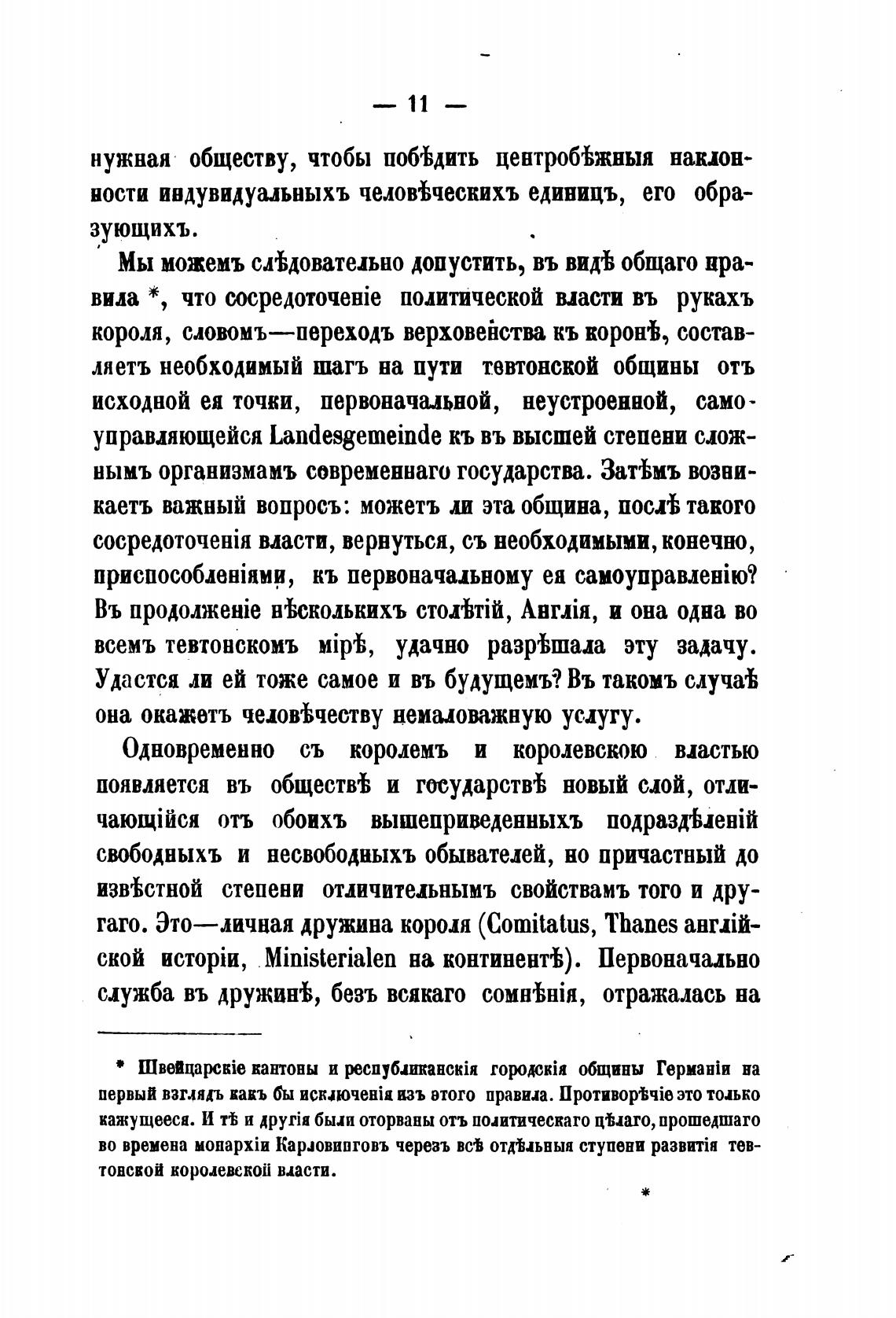 — 11 —

нужная обществу, чтобы побѣдить центробѣжныя наклонности индувидуальныхъ человѣческихъ единицъ, его образующихъ.

Мы можемъ слѣдовательно допустить, въ видѣ общаго правила *, что сосредоточеніе политической власти въ рукахъ короля, словомъ—переходъ верховенства къ коронѣ, составляетъ необходимый шагъ на пути тевтонской общины отъ исходной ея точки, первоначальной, неустроенной, самоуправляющейся Landesgemeinde къ въ высшей степени сложнымъ организмамъ современнаго государства. Затѣмъ возникаетъ важный вопросъ: можетъ ли эта община, послѣ такого сосредоточенія власти, вернуться, съ необходимыми, конечно, приспособленіями, къ первоначальному ея самоуправленію? Въ продолженіе нѣсколькихъ столѣтій, Англія, и она одна во всемъ тевтонскомъ мірѣ, удачно разрѣшала эту задачу. Удастся ли ей тоже самое и въ будущемъ? Въ такомъ случаѣ она окажетъ человѣчеству немаловажную услугу.

Одновременно съ королемъ и королевскою властью появляется въ обществѣ и государствѣ новый слой, отличающійся отъ обоихъ вышеприведенныхъ подраздѣленій свободныхъ и несвободныхъ обывателей, но причастный до извѣстной степени отличительнымъ свойствамъ того и другаго. Это—личная дружина короля (Comitatus, Thanes англійской исторіи, Ministerialen на континентѣ). Первоначально служба въ дружинѣ, безъ всякаго сомнѣнія, отражалась на

* Швейцарскіе кантоны и республиканскія городскія общины Германіи на первый взглядъ какъ бы исключенія изъ этого правила. Противорѣчіе это только кажущееся. И тѣ и другія были оторваны отъ политическаго цѣлаго, прошедшаго во времена монархіи Карловинговъ черезъ всѣ отдѣльныя ступени развитія тевтонской королевской власти.

*